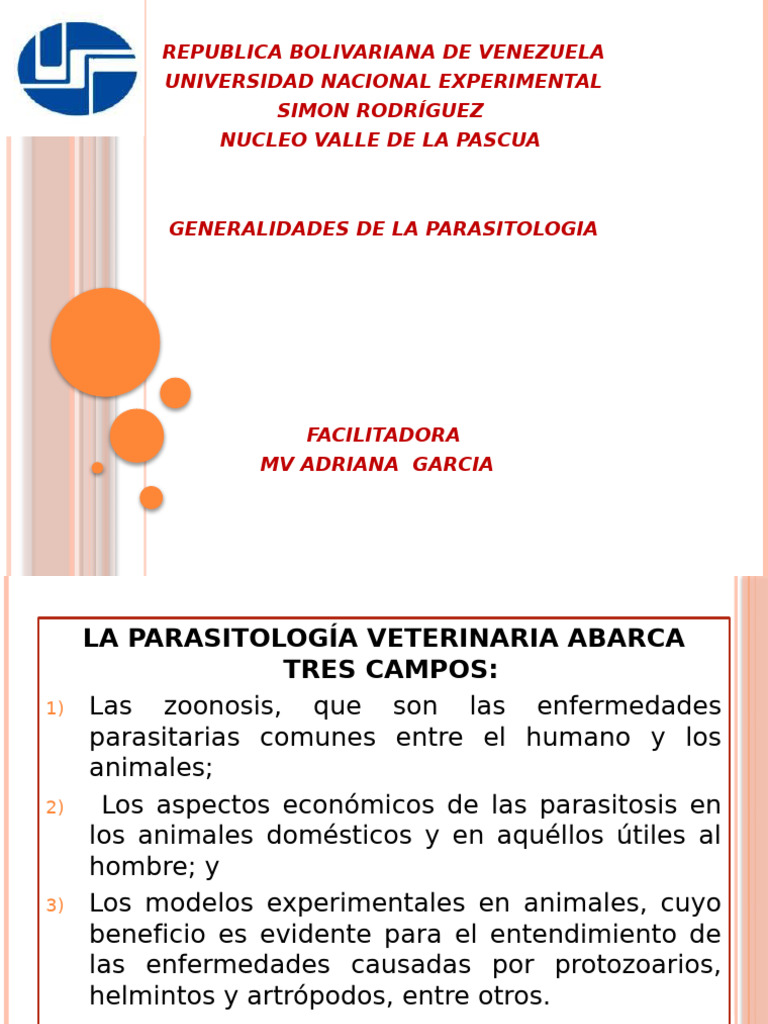 REPUBLICA BOLIVARIANA DE VENEZUELA
UNIVERSIDAD NACIONAL EXPERIMENTAL
SIMON RODRÍGUEZ
NUCLEO VALLE DE LA PASCUA

GENERALIDADES DE LA PARASITOLOGIA

FACILITADORA
MV ADRIANA GARCIA

LA PARASITOLOGÍA VETERINARIA ABARCA TRES CAMPOS:

1) Las zoonosis, que son las enfermedades parasitarias comunes entre el humano y los animales;

2) Los aspectos económicos de las parasitosis en los animales domésticos y en aquéllos útiles al hombre; y

3) Los modelos experimentales en animales, cuyo beneficio es evidente para el entendimiento de las enfermedades causadas por protozoarios, helmintos y artrópodos, entre otros.